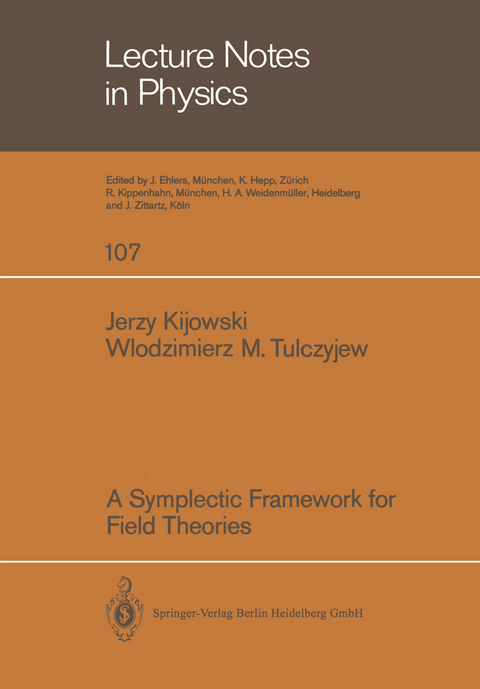 Lecture Notes in Physics

Edited by J. Ehlers, München, K. Hepp, Zürich R. Kippenhahn, München, H. A. Weidenmüller, Heidelberg and J. Zittartz, Köln

107

Jerzy Kijowski
Wlodzimierz M. Tulczyjew

A Symplectic Framework for Field Theories

Springer-Verlag Berlin Heidelberg GmbH